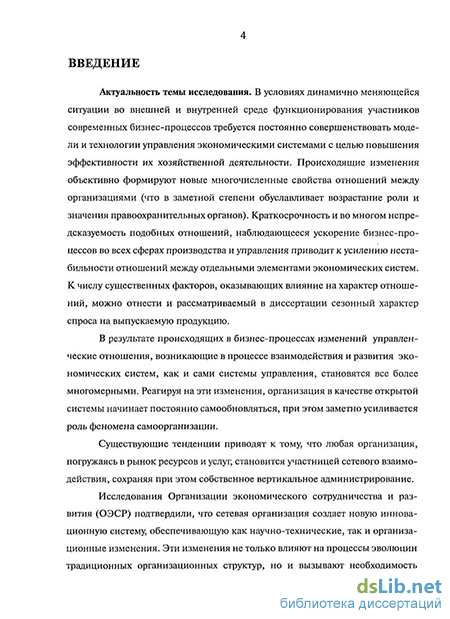 4

ВВЕДЕНИЕ

Актуальность темы исследования. В условиях динамично меняющейся ситуации во внешней и внутренней среде функционирования участников современных бизнес-процессов требуется постоянно совершенствовать модели и технологии управления экономическими системами с целью повышения эффективности их хозяйственной деятельности. Происходящие изменения объективно формируют новые многочисленные свойства отношений между организациями (что в заметной степени обуславливает возрастание роли и значения правоохранительных органов). Краткосрочность и во многом непредсказуемость подобных отношений, наблюдающееся ускорение бизнес-процессов во всех сферах производства и управления приводит к усилению нестабильности отношений между отдельными элементами экономических систем. К числу существенных факторов, оказывающих влияние на характер отношений, можно отнести и рассматриваемый в диссертации сезонный характер спроса на выпускаемую продукцию.

В результате происходящих в бизнес-процессах изменений управленческие отношения, возникающие в процессе взаимодействия и развития экономических систем, как и сами системы управления, становятся все более многомерными. Реагируя на эти изменения, организация в качестве открытой системы начинает постоянно самообновляться, при этом заметно усиливается роль феномена самоорганизации.

Существующие тенденции приводят к тому, что любая организация, погружаясь в рынок ресурсов и услуг, становится участницей сетевого взаимодействия, сохраняя при этом собственное вертикальное администрирование.

Исследования Организации экономического сотрудничества и развития (ОЭСР) подтвердили, что сетевая организация создает новую инновационную систему, обеспечивающую как научно-технические, так и организационные изменения. Эти изменения не только влияют на процессы эволюции традиционных организационных структур, но и вызывают необходимость

dsLib.net
библиотека диссертаций